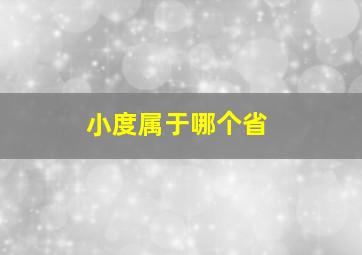 小度属于哪个省